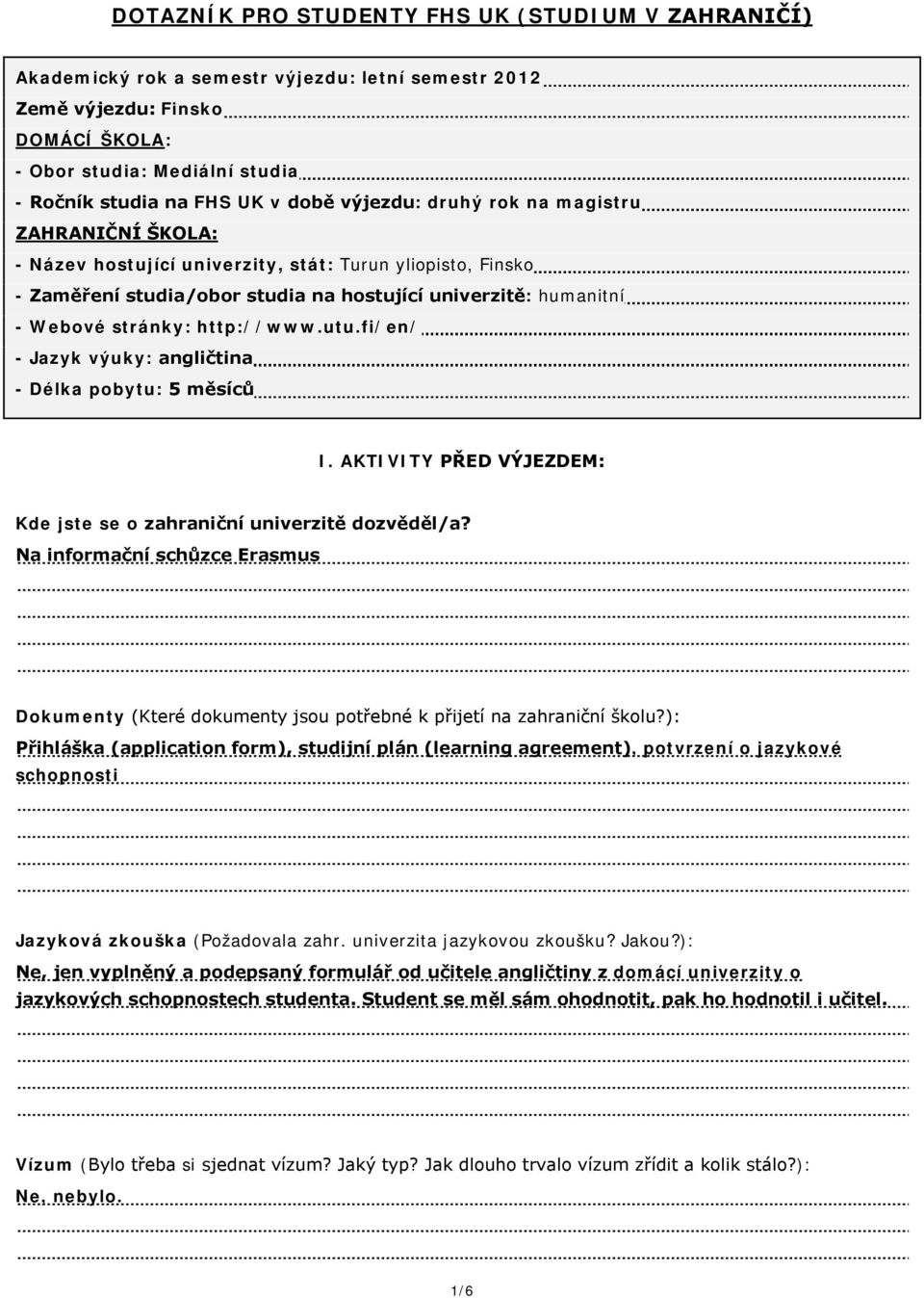 DOTAZNÍK PRO STUDENTY FHS UK (STUDIUM V ZAHRANIČÍ)

Akademický rok a semestr výjezdu: letní semestr 2012
Země výjezdu: Finsko
DOMÁCÍ ŠKOLA:
- Obor studia: Mediální studia
- Ročník studia na FHS UK v době výjezdu: druhý rok na magistru
ZAHRANIČNÍ ŠKOLA:
- Název hostující univerzity, stát: Turun yliopisto, Finsko
- Zaměření studia/obor studia na hostující univerzitě: humanitní
- Webové stránky: http://www.utu.fi/en/
- Jazyk výuky: angličtina
- Délka pobytu: 5 měsíců

I. AKTIVITY PŘED VÝJEZDEM:

Kde jste se o zahraniční univerzitě dozvěděl/a?
Na informační schůzce Erasmus

Dokumenty (Které dokumenty jsou potřebné k přijetí na zahraniční školu?):
Přihláška (application form), studijní plán (learning agreement), potvrzení o jazykové schopnosti

Jazyková zkouška (Požadovala zahr. univerzita jazykovou zkoušku? Jakou?):
Ne, jen vyplněný a podepsaný formulář od učitele angličtiny z domácí univerzity o jazykových schopnostech studenta. Student se měl sám ohodnotit, pak ho hodnotil i učitel.

Vízum (Bylo třeba si sjednat vízum? Jaký typ? Jak dlouho trvalo vízum zřídit a kolik stálo?):
Ne, nebylo.

1/6